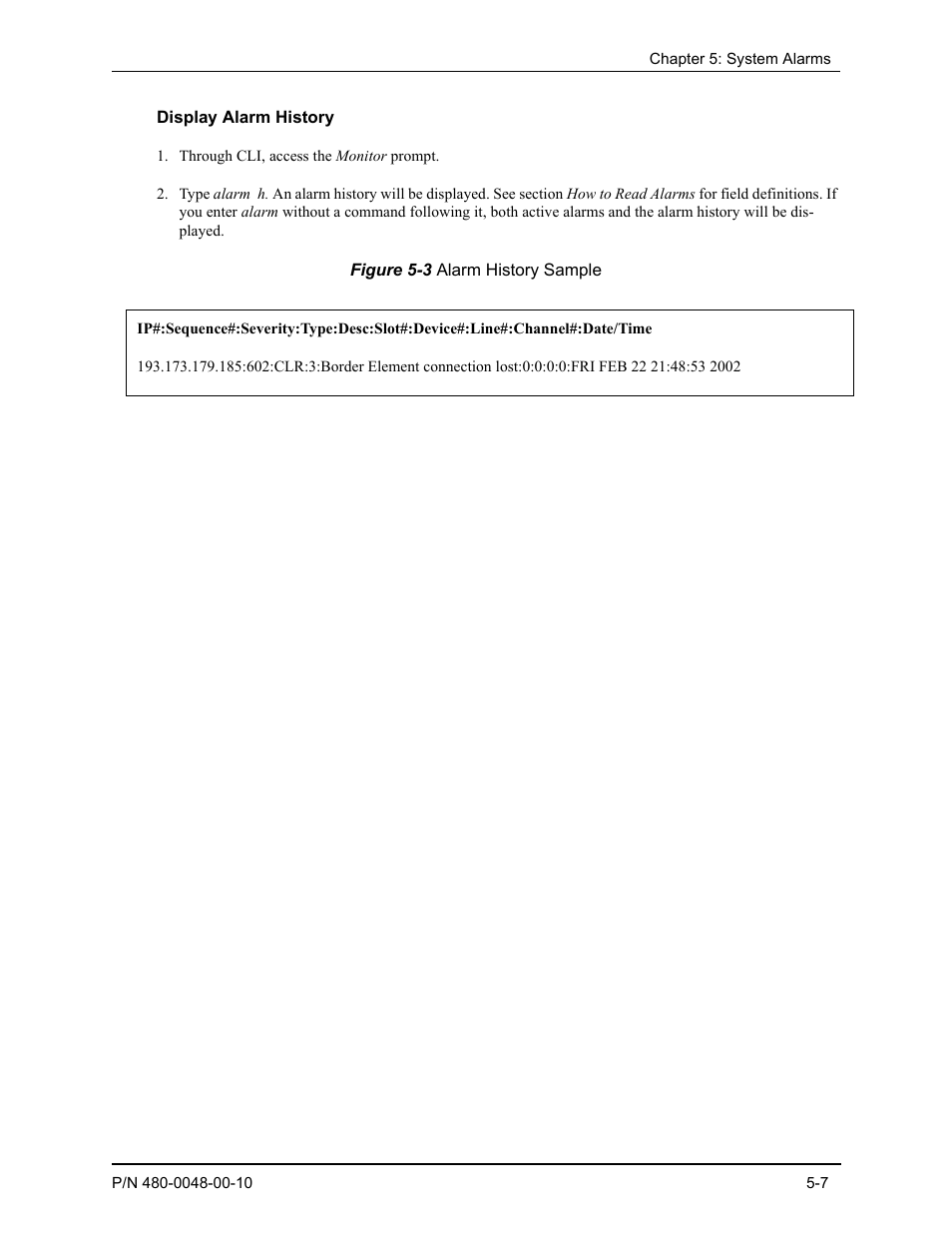 Chapter 5: System Alarms

Display Alarm History

1. Through CLI, access the Monitor prompt.

2. Type alarm h. An alarm history will be displayed. See section How to Read Alarms for field definitions. If you enter alarm without a command following it, both active alarms and the alarm history will be displayed.

Figure 5-3 Alarm History Sample

IP#:Sequence#:Severity:Type:Desc:Slot#:Device#:Line#:Channel#:Date/Time

193.173.179.185:602:CLR:3:Border Element connection lost:0:0:0:0:FRI FEB 22 21:48:53 2002

P/N 480-0048-00-10

5-7